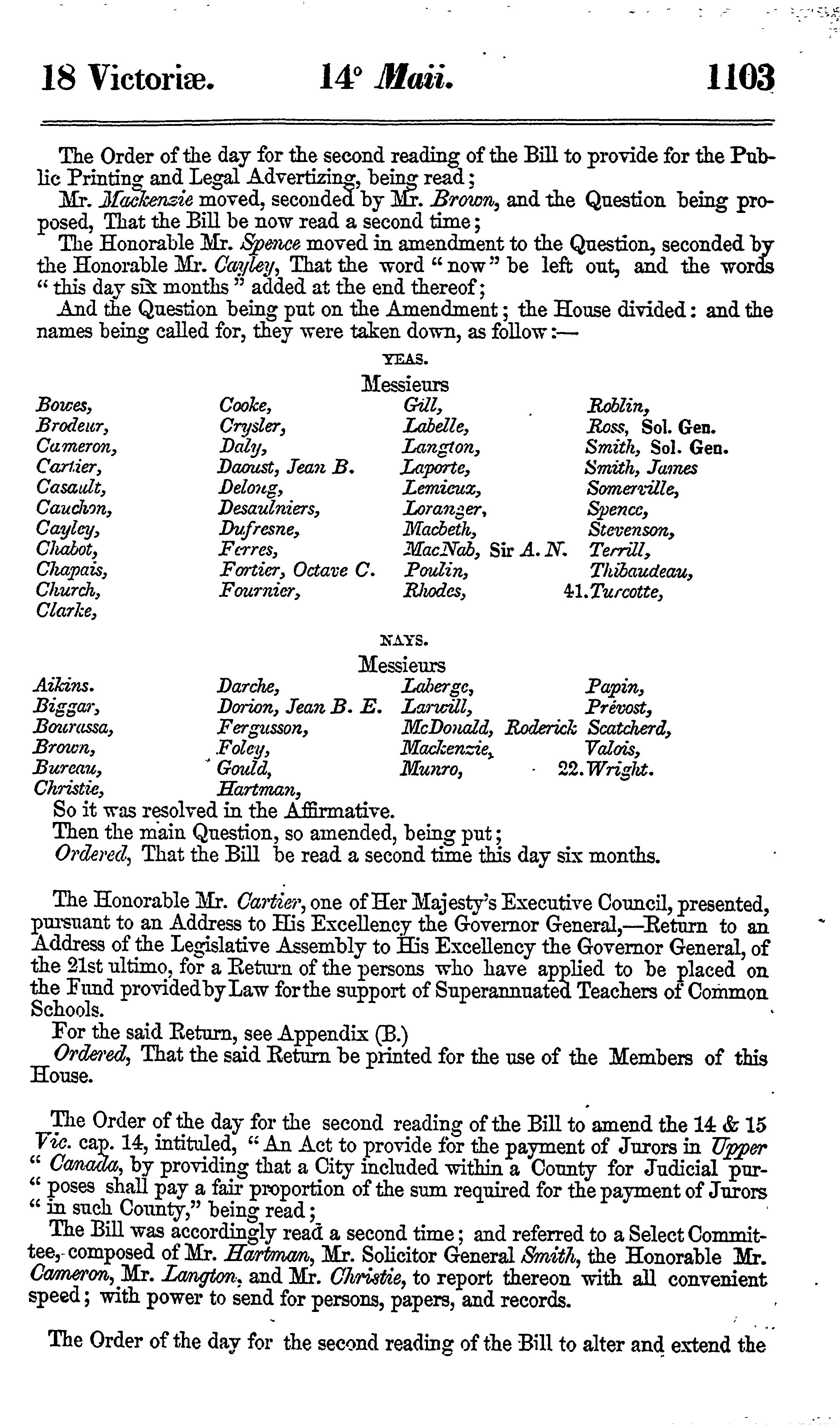 18 Victoriæ. 14° Maii. 1103

The Order of the day for the second reading of the Bill to provide for the Public Printing and Legal Advertizing, being read;

Mr. Mackenzie moved, seconded by Mr. Brown, and the Question being proposed, That the Bill be now read a second time;

The Honorable Mr. Spence moved in amendment to the Question, seconded by the Honorable Mr. Cayley, That the word "now" be left out, and the words "this day six months" added at the end thereof;

And the Question being put on the Amendment; the House divided: and the names being called for, they were taken down, as follow:—

YEAS.

Messieurs

Bowes, Brodeur, Cameron, Cartier, Casault, Cauchon, Cayley, Chabot, Chapais, Church, Clarke,

Cooke, Crysler, Daly, Daoust, Jean B. Delong, Desaulniers, Dufresne, Ferres, Fortier, Octave C. Fournier,

Gill, Labelle, Langton, Laporte, Lemieux, Loranger, Macbeth, MacNab, Sir A. N. Poulin, Rhodes,

Roblin, Ross, Sol. Gen. Smith, Sol. Gen. Smith, James Somerville, Spence, Stevenson, Terrill, Thibaudeau, 41. Turcotte,

NAYS.

Messieurs

Aikins. Biggar, Bourassa, Brown, Bureau, Christie,

Darche, Dorion, Jean B. E. Fergusson, Foley, Gould, Hartman,

Laberge, Larwill, McDonald, Roderick Mackenzie, Munro,

Papin, Prévost, Scatcherd, Valois, 22. Wright.

So it was resolved in the Affirmative.

Then the main Question, so amended, being put;

Ordered, That the Bill be read a second time this day six months.

The Honorable Mr. Cartier, one of Her Majesty's Executive Council, presented, pursuant to an Address to His Excellency the Governor General,—Return to an Address of the Legislative Assembly to His Excellency the Governor General, of the 21st ultimo, for a Return of the persons who have applied to be placed on the Fund provided by Law for the support of Superannuated Teachers of Common Schools.

For the said Return, see Appendix (B.)

Ordered, That the said Return be printed for the use of the Members of this House.

The Order of the day for the second reading of the Bill to amend the 14 & 15 Vic. cap. 14, intituled, "An Act to provide for the payment of Jurors in Upper "Canada, by providing that a City included within a County for Judicial pur-"poses shall pay a fair proportion of the sum required for the payment of Jurors "in such County," being read;

The Bill was accordingly read a second time; and referred to a Select Committee, composed of Mr. Hartman, Mr. Solicitor General Smith, the Honorable Mr. Cameron, Mr. Langton, and Mr. Christie, to report thereon with all convenient speed; with power to send for persons, papers, and records.

The Order of the day for the second reading of the Bill to alter and extend the